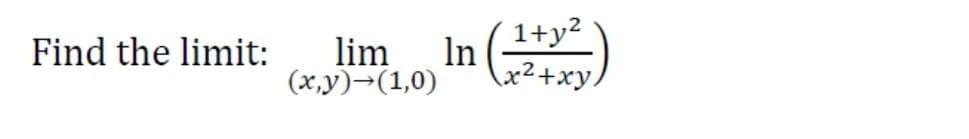 Find the limit: $\lim_{(x,y)\to(1,0)} \ln\left(\frac{1+y^2}{x^2+xy}\right)$